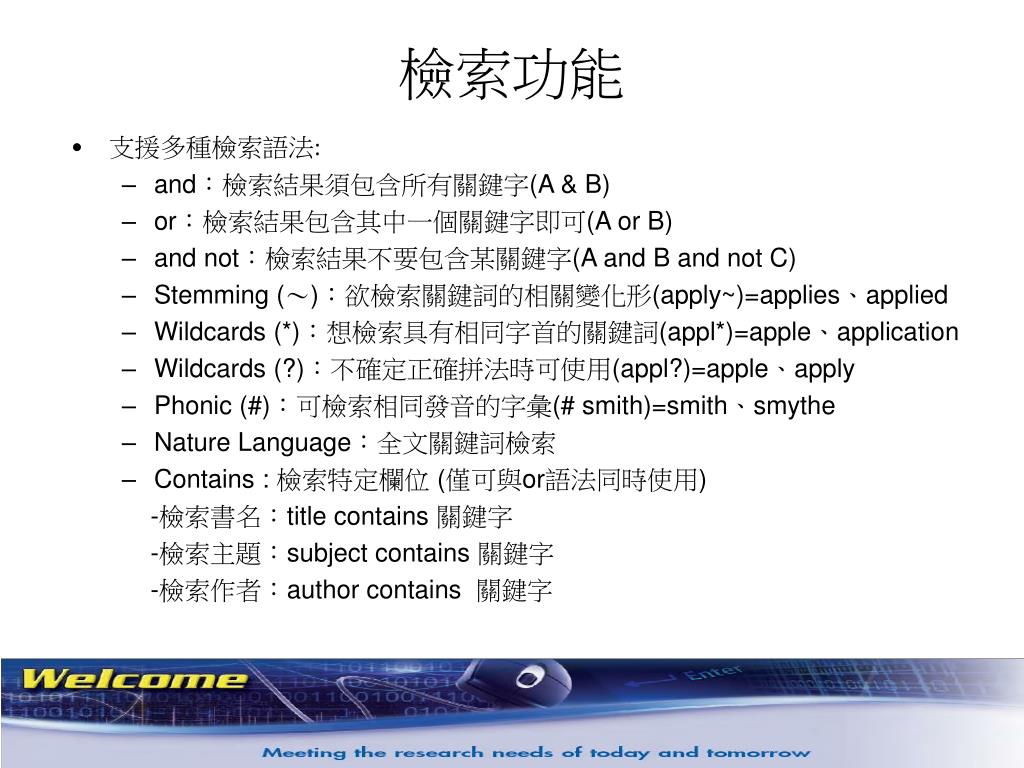 檢索功能

• 支援多種檢索語法:
 – and：檢索結果須包含所有關鍵字(A & B)
 – or：檢索結果包含其中一個關鍵字即可(A or B)
 – and not：檢索結果不要包含某關鍵字(A and B and not C)
 – Stemming (～)：欲檢索關鍵詞的相關變化形(apply~)=applies、applied
 – Wildcards (*)：想檢索具有相同字首的關鍵詞(appl*)=apple、application
 – Wildcards (?)：不確定正確拼法時可使用(appl?)=apple、apply
 – Phonic (#)：可檢索相同發音的字彙(# smith)=smith、smythe
 – Nature Language：全文關鍵詞檢索
 – Contains : 檢索特定欄位 (僅可與or語法同時使用)
 -檢索書名：title contains 關鍵字
 -檢索主題：subject contains 關鍵字
 -檢索作者：author contains 關鍵字

Welcome
Enter
Meeting the research needs of today and tomorrow